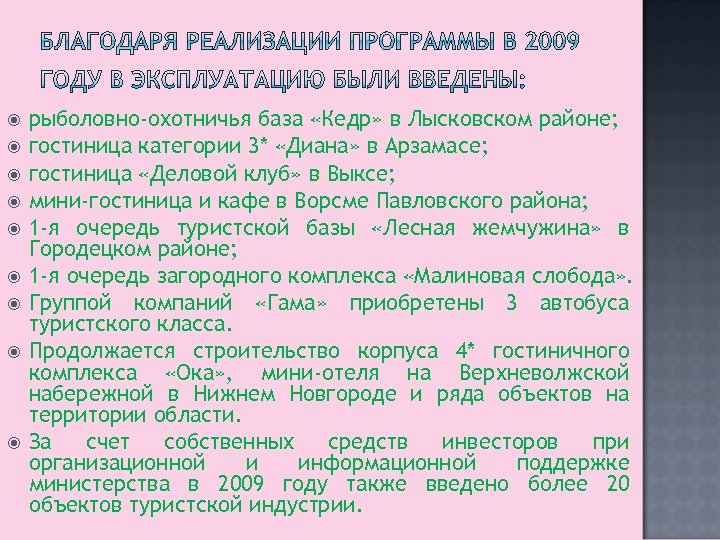 БЛАГОДАРЯ РЕАЛИЗАЦИИ ПРОГРАММЫ В 2009 ГОДУ В ЭКСПЛУАТАЦИЮ БЫЛИ ВВЕДЕНЫ:

рыболовно-охотничья база «Кедр» в Лысковском районе;

гостиница категории 3* «Диана» в Арзамасе;

гостиница «Деловой клуб» в Выксе;

мини-гостиница и кафе в Ворсме Павловского района;

1-я очередь туристской базы «Лесная жемчужина» в Городецком районе;

1-я очередь загородного комплекса «Малиновая слобода».

Группой компаний «Гама» приобретены 3 автобуса туристского класса.

Продолжается строительство корпуса 4* гостиничного комплекса «Ока», мини-отеля на Верхневолжской набережной в Нижнем Новгороде и ряда объектов на территории области.

За счет собственных средств инвесторов при организационной и информационной поддержке министерства в 2009 году также введено более 20 объектов туристской индустрии.